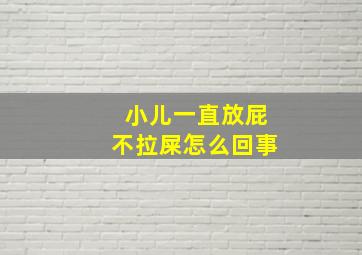 小儿一直放屁
不拉屎怎么回事